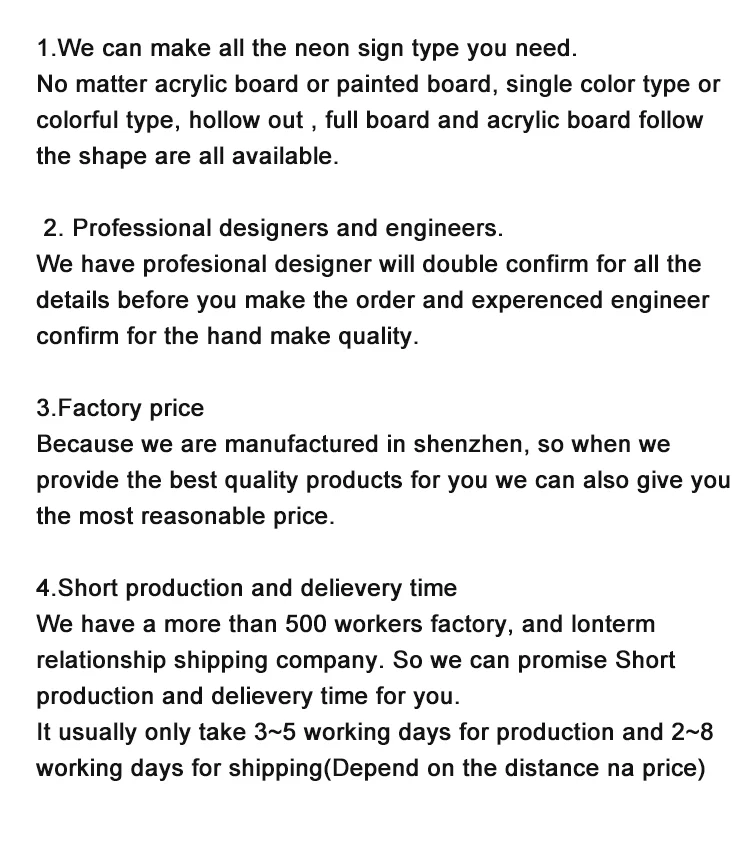 1.We can make all the neon sign type you need.
No matter acrylic board or painted board, single color type or colorful type, hollow out , full board and acrylic board follow the shape are all available.

2. Professional designers and engineers.
We have profesional designer will double confirm for all the details before you make the order and experenced engineer confirm for the hand make quality.

3.Factory price
Because we are manufactured in shenzhen, so when we provide the best quality products for you we can also give you the most reasonable price.

4.Short production and delievery time
We have a more than 500 workers factory, and lonterm relationship shipping company. So we can promise Short production and delievery time for you.
It usually only take 3~5 working days for production and 2~8 working days for shipping(Depend on the distance na price)